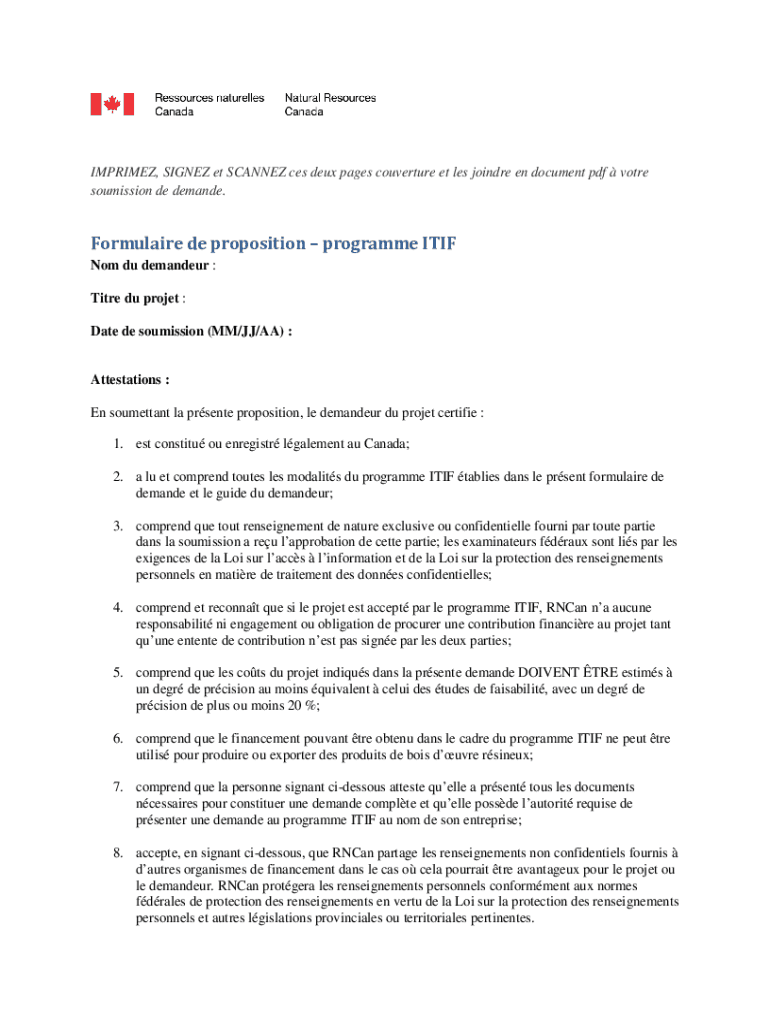 Ressources naturelles Canada

Natural Resources Canada

IMPRIMEZ, SIGNEZ et SCANNEZ ces deux pages couverture et les joindre en document pdf à votre soumission de demande.

Formulaire de proposition – programme ITIF

Nom du demandeur :

Titre du projet :

Date de soumission (MM/JJ/AA) :

Attestations :

En soumettant la présente proposition, le demandeur du projet certifie :

1. est constitué ou enregistré légalement au Canada;

2. a lu et comprend toutes les modalités du programme ITIF établies dans le présent formulaire de demande et le guide du demandeur;

3. comprend que tout renseignement de nature exclusive ou confidentielle fourni par toute partie dans la soumission a reçu l'approbation de cette partie; les examinateurs fédéraux sont liés par les exigences de la Loi sur l'accès à l'information et de la Loi sur la protection des renseignements personnels en matière de traitement des données confidentielles;

4. comprend et reconnaît que si le projet est accepté par le programme ITIF, RNCan n'a aucune responsabilité ni engagement ou obligation de procurer une contribution financière au projet tant qu'une entente de contribution n'est pas signée par les deux parties;

5. comprend que les coûts du projet indiqués dans la présente demande DOIVENT ÊTRE estimés à un degré de précision au moins équivalent à celui des études de faisabilité, avec un degré de précision de plus ou moins 20 %;

6. comprend que le financement pouvant être obtenu dans le cadre du programme ITIF ne peut être utilisé pour produire ou exporter des produits de bois d'œuvre résineux;

7. comprend que la personne signant ci-dessous atteste qu'elle a présenté tous les documents nécessaires pour constituer une demande complète et qu'elle possède l'autorité requise de présenter une demande au programme ITIF au nom de son entreprise;

8. accepte, en signant ci-dessous, que RNCan partage les renseignements non confidentiels fournis à d'autres organismes de financement dans le cas où cela pourrait être avantageux pour le projet ou le demandeur. RNCan protégera les renseignements personnels conformément aux normes fédérales de protection des renseignements en vertu de la Loi sur la protection des renseignements personnels et autres législations provinciales ou territoriales pertinentes.